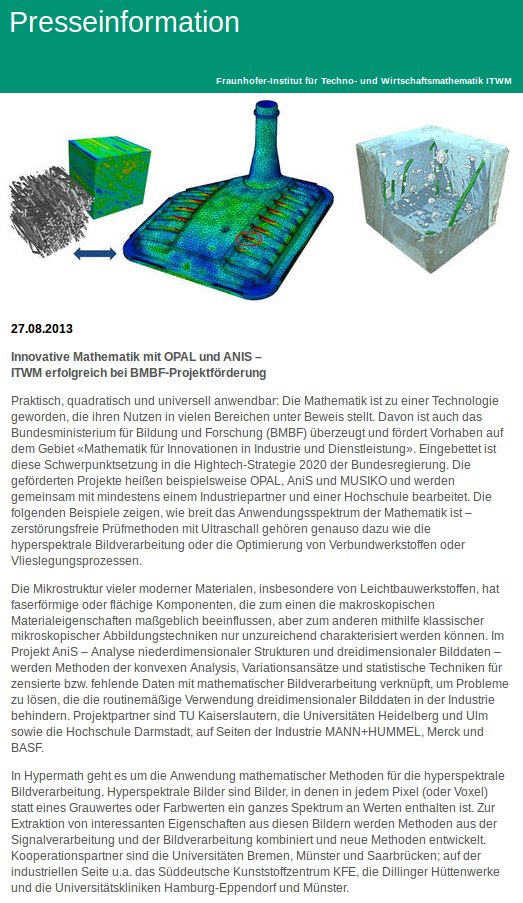 Presseinformation

Fraunhofer-Institut für Techno- und Wirtschaftsmathematik ITWM

27.08.2013

Innovative Mathematik mit OPAL und ANIS – ITWM erfolgreich bei BMBF-Projektförderung

Praktisch, quadratisch und universell anwendbar: Die Mathematik ist zu einer Technologie geworden, die ihren Nutzen in vielen Bereichen unter Beweis stellt. Davon ist auch das Bundesministerium für Bildung und Forschung (BMBF) überzeugt und fördert Vorhaben auf dem Gebiet «Mathematik für Innovationen in Industrie und Dienstleistung». Eingebettet ist diese Schwerpunktsetzung in die Hightech-Strategie 2020 der Bundesregierung. Die geförderten Projekte heißen beispielsweise OPAL, AniS und MUSIKO und werden gemeinsam mit mindestens einem Industriepartner und einer Hochschule bearbeitet. Die folgenden Beispiele zeigen, wie breit das Anwendungsspektrum der Mathematik ist – zerstörungsfreie Prüfmethoden mit Ultraschall gehören genauso dazu wie die hyperspektrale Bildverarbeitung oder die Optimierung von Verbundwerkstoffen oder Vlieslegungsprozessen.

Die Mikrostruktur vieler moderner Materialen, insbesondere von Leichtbauwerkstoffen, hat faserförmige oder flächige Komponenten, die zum einen die makroskopischen Materialeigenschaften maßgeblich beeinflussen, aber zum anderen mithilfe klassischer mikroskopischer Abbildungstechniken nur unzureichend charakterisiert werden können. Im Projekt AniS – Analyse niederdimensionaler Strukturen und dreidimensionaler Bilddaten – werden Methoden der konvexen Analysis, Variationsansätze und statistische Techniken für zensierte bzw. fehlende Daten mit mathematischer Bildverarbeitung verknüpft, um Probleme zu lösen, die die routinemäßige Verwendung dreidimensionaler Bilddaten in der Industrie behindern. Projektpartner sind TU Kaiserslautern, die Universitäten Heidelberg und Ulm sowie die Hochschule Darmstadt, auf Seiten der Industrie MANN+HUMMEL, Merck und BASF.

In Hypermath geht es um die Anwendung mathematischer Methoden für die hyperspektrale Bildverarbeitung. Hyperspektrale Bilder sind Bilder, in denen in jedem Pixel (oder Voxel) statt eines Grauwertes oder Farbwerten ein ganzes Spektrum an Werten enthalten ist. Zur Extraktion von interessanten Eigenschaften aus diesen Bildern werden Methoden aus der Signalverarbeitung und der Bildverarbeitung kombiniert und neue Methoden entwickelt. Kooperationspartner sind die Universitäten Bremen, Münster und Saarbrücken; auf der industriellen Seite u.a. das Süddeutsche Kunststoffzentrum KFE, die Dillinger Hüttenwerke und die Universitätskliniken Hamburg-Eppendorf und Münster.